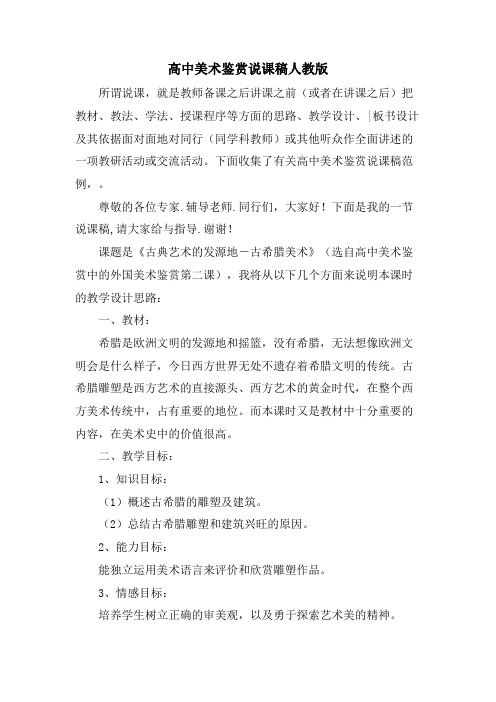 高中美术鉴赏说课稿人教版

所谓说课，就是教师备课之后讲课之前（或者在讲课之后）把教材、教法、学法、授课程序等方面的思路、教学设计、|板书设计及其依据面对面地对同行（同学科教师）或其他听众作全面讲述的一项教研活动或交流活动。下面收集了有关高中美术鉴赏说课稿范例，。

尊敬的各位专家.辅导老师.同行们，大家好！下面是我的一节说课稿,请大家给与指导.谢谢！

课题是《古典艺术的发源地－古希腊美术》（选自高中美术鉴赏中的外国美术鉴赏第二课），我将从以下几个方面来说明本课时的教学设计思路：

一、教材：

希腊是欧洲文明的发源地和摇篮，没有希腊，无法想像欧洲文明会是什么样子，今日西方世界无处不遗存着希腊文明的传统。古希腊雕塑是西方艺术的直接源头、西方艺术的黄金时代，在整个西方美术传统中，占有重要的地位。而本课时又是教材中十分重要的内容，在美术史中的价值很高。

二、教学目标：

1、知识目标：

（1）概述古希腊的雕塑及建筑。

（2）总结古希腊雕塑和建筑兴旺的原因。

2、能力目标：

能独立运用美术语言来评价和欣赏雕塑作品。

3、情感目标：

培养学生树立正确的审美观，以及勇于探索艺术美的精神。